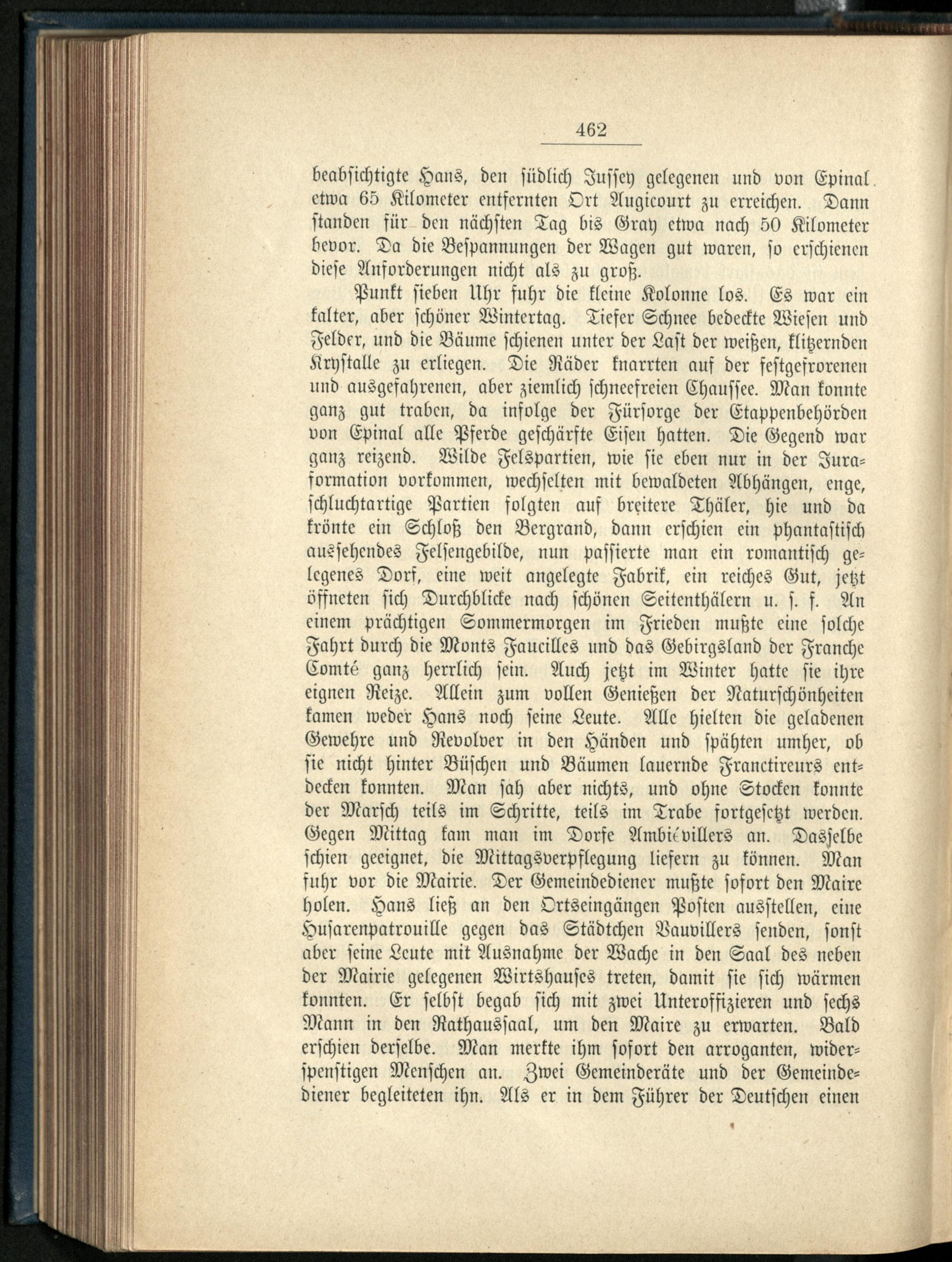 462

beabsichtigte Hans, den südlich Jussey gelegenen und von Epinal etwa 65 Kilometer entfernten Ort Augicourt zu erreichen. Dann standen für den nächsten Tag bis Gray etwa nach 50 Kilometer bevor. Da die Bespannungen der Wagen gut waren, so erschienen diese Anforderungen nicht als zu groß.

Punkt sieben Uhr fuhr die kleine Kolonne los. Es war ein kalter, aber schöner Wintertag. Tiefer Schnee bedeckte Wiesen und Felder, und die Bäume schienen unter der Last der weißen, klitzernden Krystalle zu erliegen. Die Räder knarrten auf der festgefrorenen und ausgefahrenen, aber ziemlich schneefreien Chaussee. Man konnte ganz gut traben, da infolge der Fürsorge der Etappenbehörden von Epinal alle Pferde geschärfte Eisen hatten. Die Gegend war ganz reizend. Wilde Felspartien, wie sie eben nur in der Juraformation vorkommen, wechselten mit bewaldeten Abhängen, enge, schluchtartige Partien folgten auf breitere Thäler, hie und da krönte ein Schloß den Bergrand, dann erschien ein phantastisch aussehendes Felsengebilde, nun passierte man ein romantisch gelegenes Dorf, eine weit angelegte Fabrik, ein reiches Gut, jetzt öffneten sich Durchblicke nach schönen Seitenthälern u. s. f. An einem prächtigen Sommermorgen im Frieden mußte eine solche Fahrt durch die Monts Faucilles und das Gebirgsland der Franche Comté ganz herrlich sein. Auch jetzt im Winter hatte sie ihre eignen Reize. Allein zum vollen Genießen der Naturschönheiten kamen weder Hans noch seine Leute. Alle hielten die geladenen Gewehre und Revolver in den Händen und spähten umher, ob sie nicht hinter Büschen und Bäumen lauernde Franctireurs entdecken konnten. Man sah aber nichts, und ohne Stocken konnte der Marsch teils im Schritte, teils im Trabe fortgesetzt werden. Gegen Mittag kam man im Dorfe Ambiévillers an. Dasselbe schien geeignet, die Mittagsverpflegung liefern zu können. Man fuhr vor die Mairie. Der Gemeindediener mußte sofort den Maire holen. Hans ließ an den Ortseingängen Posten ausstellen, eine Husarenpatrouille gegen das Städtchen Vauvillers senden, sonst aber seine Leute mit Ausnahme der Wache in den Saal des neben der Mairie gelegenen Wirtshauses treten, damit sie sich wärmen konnten. Er selbst begab sich mit zwei Unteroffizieren und sechs Mann in den Rathaussaal, um den Maire zu erwarten. Bald erschien derselbe. Man merkte ihm sofort den arroganten, widerspenstigen Menschen an. Zwei Gemeinderäte und der Gemeindediener begleiteten ihn. Als er in dem Führer der Deutschen einen